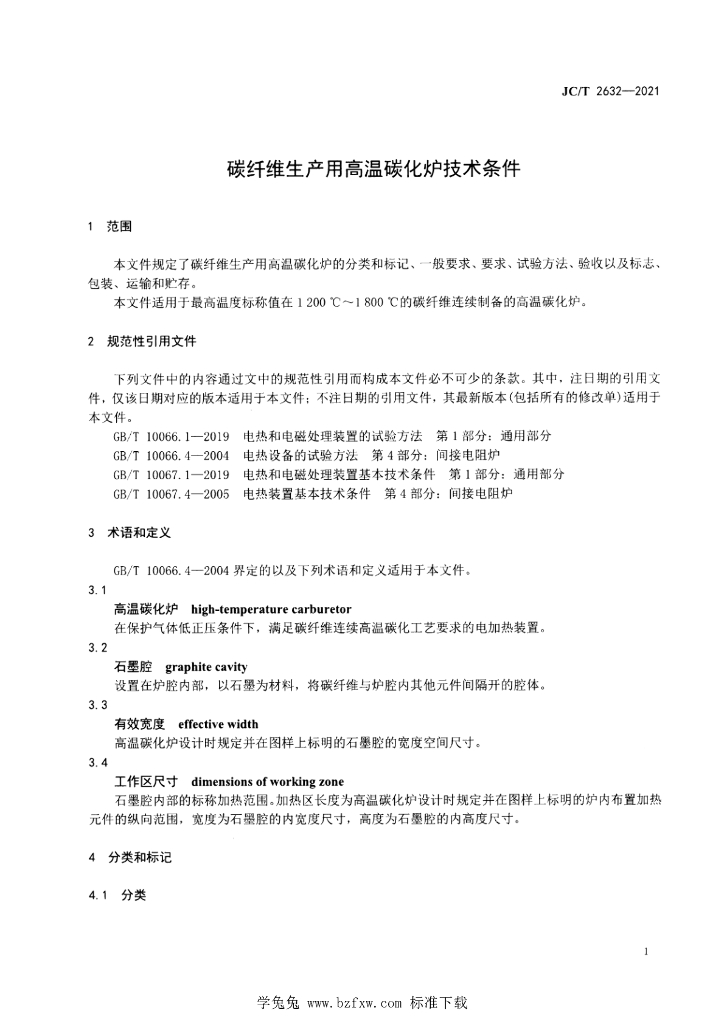 JC/T 2632—2021

碳纤维生产用高温碳化炉技术条件

1 范围

本文件规定了碳纤维生产用高温碳化炉的分类和标记、一般要求、要求、试验方法、验收以及标志、包装、运输和贮存。

本文件适用于最高温度标称值在 1 200 ℃～1 800 ℃的碳纤维连续制备的高温碳化炉。

2 规范性引用文件

下列文件中的内容通过文中的规范性引用而构成本文件必不可少的条款。其中，注日期的引用文件，仅该日期对应的版本适用于本文件；不注日期的引用文件，其最新版本（包括所有的修改单）适用于本文件。

GB/T 10066.1—2019 电热和电磁处理装置的试验方法 第 1 部分：通用部分
GB/T 10066.4—2004 电热设备的试验方法 第 4 部分：间接电阻炉
GB/T 10067.1—2019 电热和电磁处理装置基本技术条件 第 1 部分：通用部分
GB/T 10067.4—2005 电热装置基本技术条件 第 4 部分：间接电阻炉

3 术语和定义

GB/T 10066.4—2004 界定的以及下列术语和定义适用于本文件。

3.1
高温碳化炉 high-temperature carburetor
在保护气体低正压条件下，满足碳纤维连续高温碳化工艺要求的电加热装置。

3.2
石墨腔 graphite cavity
设置在炉腔内部，以石墨为材料，将碳纤维与炉腔内其他元件间隔开的腔体。

3.3
有效宽度 effective width
高温碳化炉设计时规定并在图样上标明的石墨腔的宽度空间尺寸。

3.4
工作区尺寸 dimensions of working zone
石墨腔内部的标称加热范围。加热区长度为高温碳化炉设计时规定并在图样上标明的炉内布置加热元件的纵向范围，宽度为石墨腔的内宽度尺寸，高度为石墨腔的内高度尺寸。

4 分类和标记

4.1 分类

1

学兔兔 www.bzfxw.com 标准下载